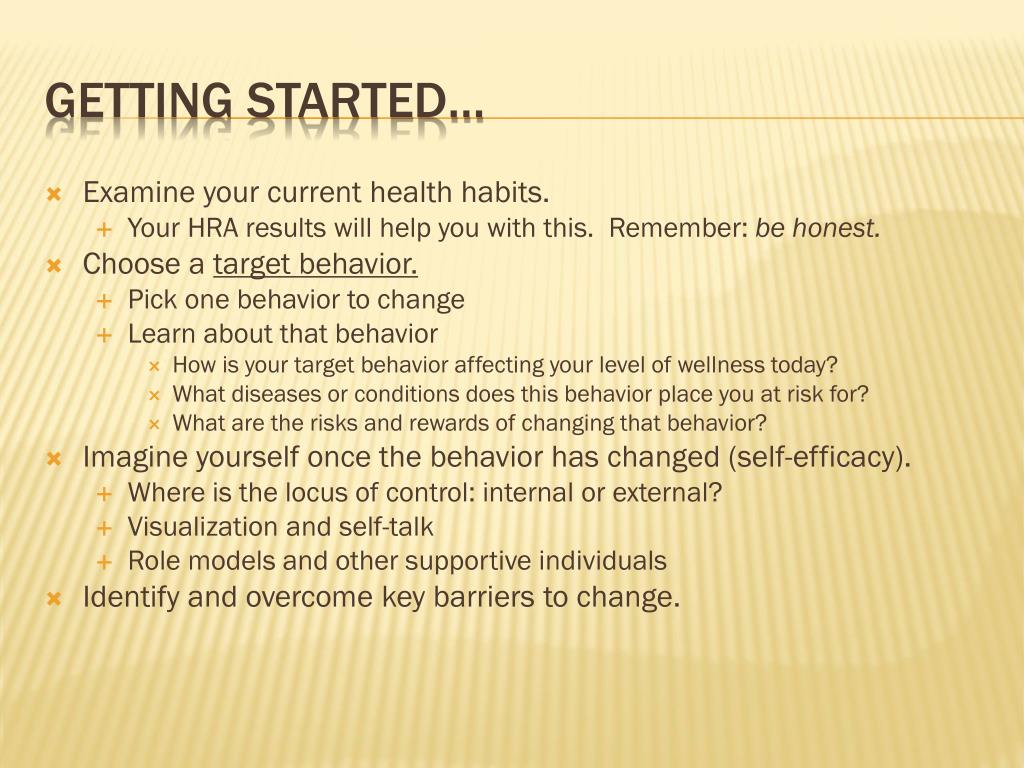 GETTING STARTED…

Examine your current health habits.

Your HRA results will help you with this. Remember: be honest.

Choose a target behavior.

Pick one behavior to change

Learn about that behavior

How is your target behavior affecting your level of wellness today?

What diseases or conditions does this behavior place you at risk for?

What are the risks and rewards of changing that behavior?

Imagine yourself once the behavior has changed (self-efficacy).

Where is the locus of control: internal or external?

Visualization and self-talk

Role models and other supportive individuals

Identify and overcome key barriers to change.